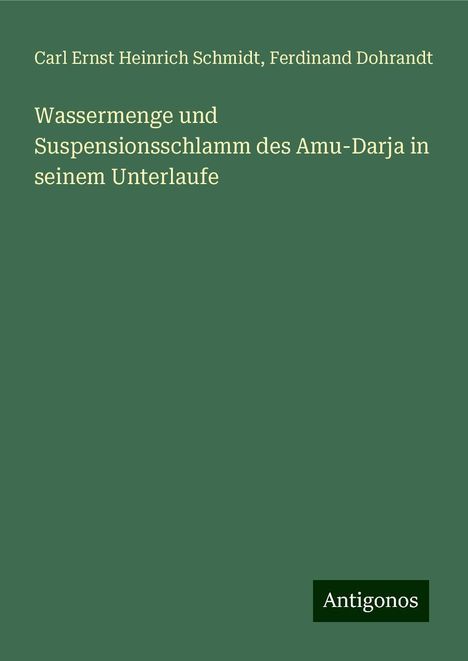 Carl Ernst Heinrich Schmidt, Ferdinand Dohrandt

Wassermenge und Suspensionsschlamm des Amu-Darja in seinem Unterlaufe

Antigonos